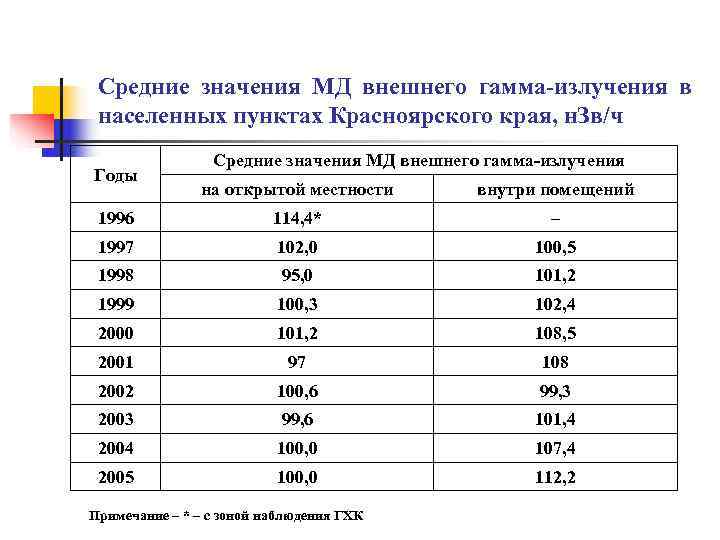 Средние значения МД внешнего гамма-излучения в населенных пунктах Красноярского края, нЗв/ч

| Годы | Средние значения МД внешнего гамма-излучения | |
|---|---|---|
| | на открытой местности | внутри помещений |
| 1996 | 114,4* | – |
| 1997 | 102,0 | 100,5 |
| 1998 | 95,0 | 101,2 |
| 1999 | 100,3 | 102,4 |
| 2000 | 101,2 | 108,5 |
| 2001 | 97 | 108 |
| 2002 | 100,6 | 99,3 |
| 2003 | 99,6 | 101,4 |
| 2004 | 100,0 | 107,4 |
| 2005 | 100,0 | 112,2 |

Примечание – * – с зоной наблюдения ГХК